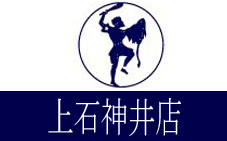 上石神井店